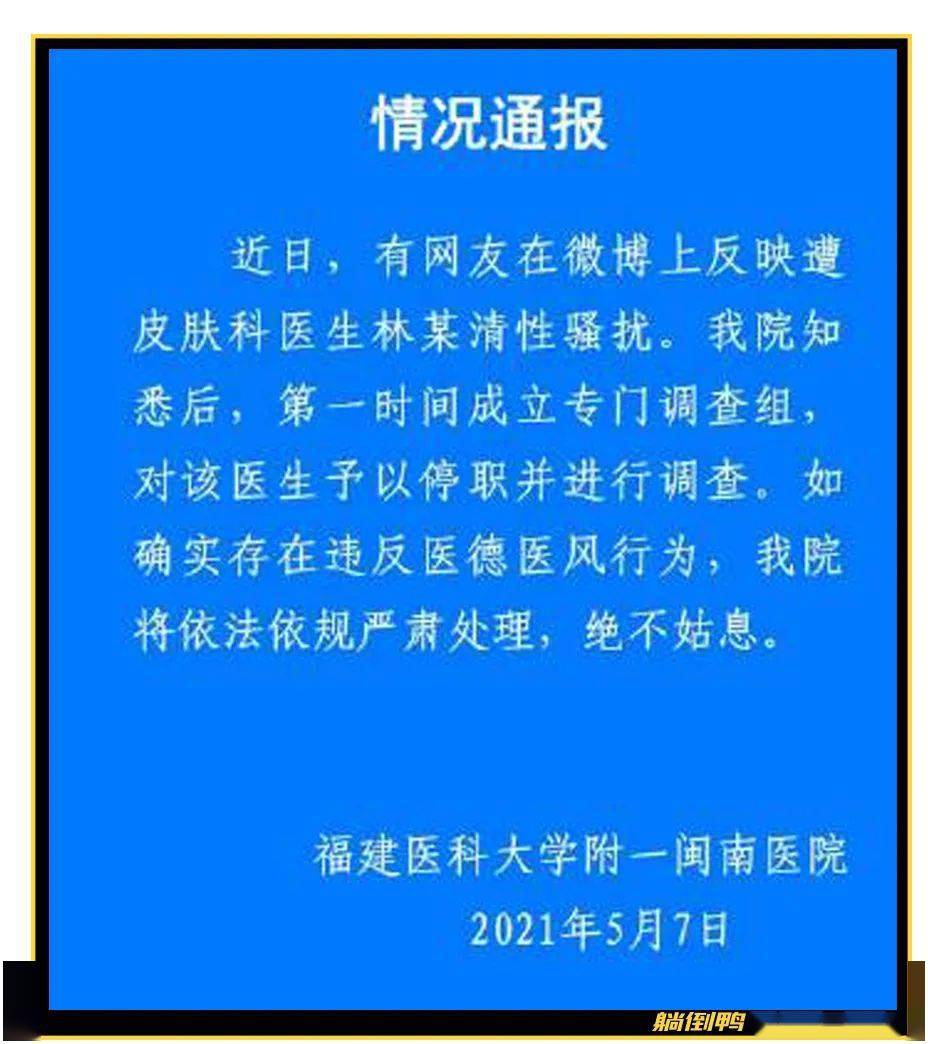 情况通报

近日，有网友在微博上反映遭皮肤科医生林某清性骚扰。我院知悉后，第一时间成立专门调查组，对该医生予以停职并进行调查。如确实存在违反医德医风行为，我院将依法依规严肃处理，绝不姑息。

福建医科大学附一闽南医院
2021年5月7日

躺倒鸭